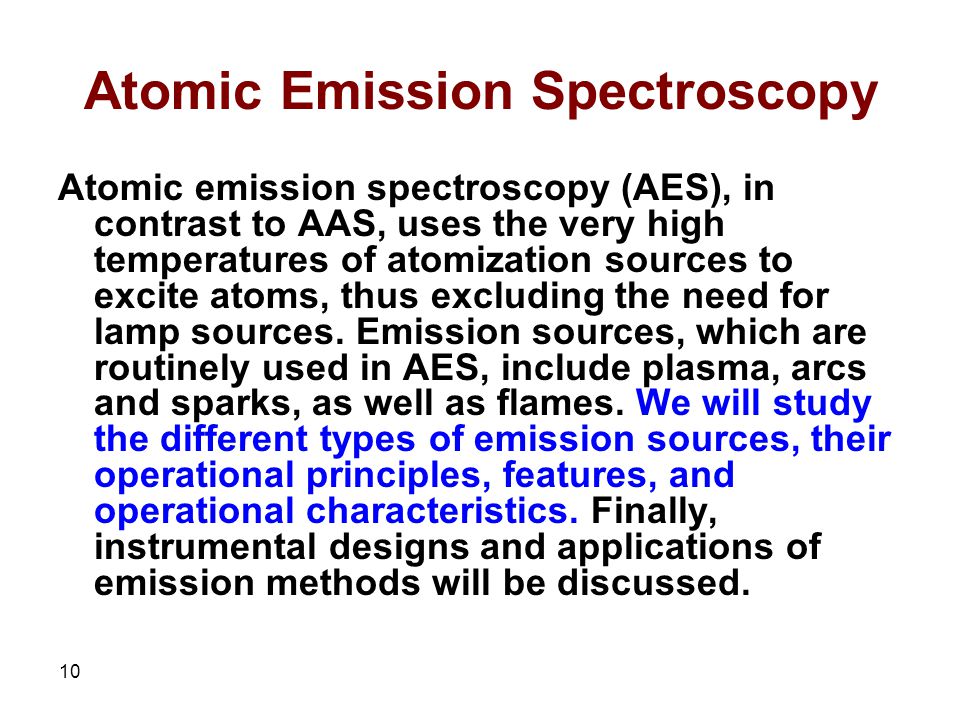 Atomic Emission Spectroscopy

Atomic emission spectroscopy (AES), in contrast to AAS, uses the very high temperatures of atomization sources to excite atoms, thus excluding the need for lamp sources. Emission sources, which are routinely used in AES, include plasma, arcs and sparks, as well as flames. We will study the different types of emission sources, their operational principles, features, and operational characteristics. Finally, instrumental designs and applications of emission methods will be discussed.

10